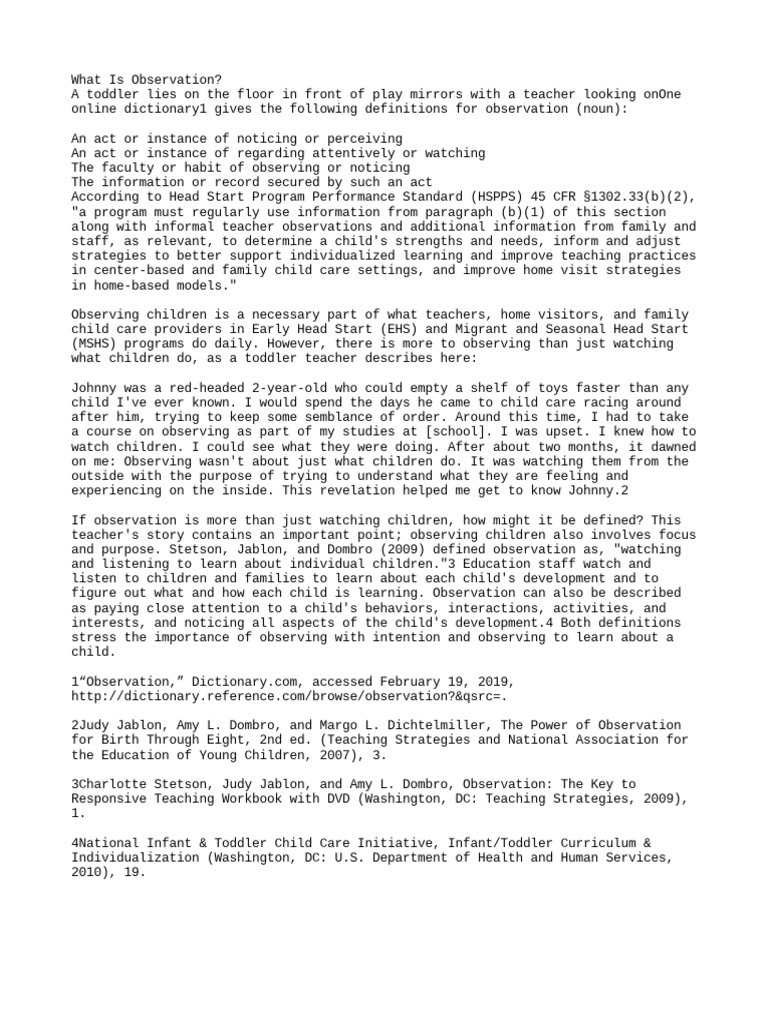 What Is Observation?
A toddler lies on the floor in front of play mirrors with a teacher looking onOne online dictionary1 gives the following definitions for observation (noun):

An act or instance of noticing or perceiving
An act or instance of regarding attentively or watching
The faculty or habit of observing or noticing
The information or record secured by such an act
According to Head Start Program Performance Standard (HSPPS) 45 CFR §1302.33(b)(2), "a program must regularly use information from paragraph (b)(1) of this section along with informal teacher observations and additional information from family and staff, as relevant, to determine a child's strengths and needs, inform and adjust strategies to better support individualized learning and improve teaching practices in center-based and family child care settings, and improve home visit strategies in home-based models."

Observing children is a necessary part of what teachers, home visitors, and family child care providers in Early Head Start (EHS) and Migrant and Seasonal Head Start (MSHS) programs do daily. However, there is more to observing than just watching what children do, as a toddler teacher describes here:

Johnny was a red-headed 2-year-old who could empty a shelf of toys faster than any child I've ever known. I would spend the days he came to child care racing around after him, trying to keep some semblance of order. Around this time, I had to take a course on observing as part of my studies at [school]. I was upset. I knew how to watch children. I could see what they were doing. After about two months, it dawned on me: Observing wasn't about just what children do. It was watching them from the outside with the purpose of trying to understand what they are feeling and experiencing on the inside. This revelation helped me get to know Johnny.2

If observation is more than just watching children, how might it be defined? This teacher's story contains an important point; observing children also involves focus and purpose. Stetson, Jablon, and Dombro (2009) defined observation as, "watching and listening to learn about individual children."3 Education staff watch and listen to children and families to learn about each child's development and to figure out what and how each child is learning. Observation can also be described as paying close attention to a child's behaviors, interactions, activities, and interests, and noticing all aspects of the child's development.4 Both definitions stress the importance of observing with intention and observing to learn about a child.

1“Observation,” Dictionary.com, accessed February 19, 2019, http://dictionary.reference.com/browse/observation?&qsrc=.

2Judy Jablon, Amy L. Dombro, and Margo L. Dichtelmiller, The Power of Observation for Birth Through Eight, 2nd ed. (Teaching Strategies and National Association for the Education of Young Children, 2007), 3.

3Charlotte Stetson, Judy Jablon, and Amy L. Dombro, Observation: The Key to Responsive Teaching Workbook with DVD (Washington, DC: Teaching Strategies, 2009), 1.

4National Infant & Toddler Child Care Initiative, Infant/Toddler Curriculum & Individualization (Washington, DC: U.S. Department of Health and Human Services, 2010), 19.